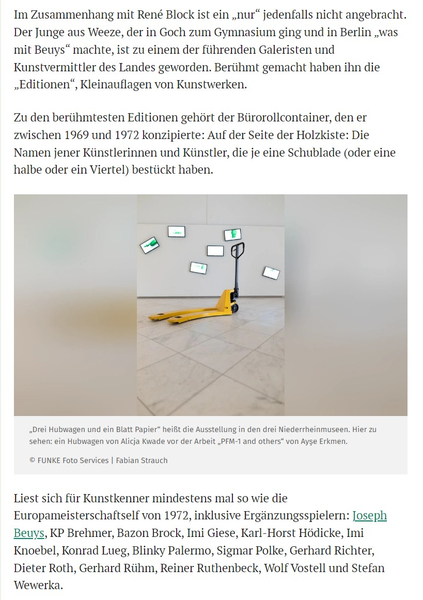 Im Zusammenhang mit René Block ist ein „nur“ jedenfalls nicht angebracht. Der Junge aus Weeze, der in Goch zum Gymnasium ging und in Berlin „was mit Beuys“ machte, ist zu einem der führenden Galeristen und Kunstvermittler des Landes geworden. Berühmt gemacht haben ihn die „Editionen“, Kleinauflagen von Kunstwerken.

Zu den berühmtesten Editionen gehört der Bürorollcontainer, den er zwischen 1969 und 1972 konzipierte: Auf der Seite der Holzkiste: Die Namen jener Künstlerinnen und Künstler, die je eine Schublade (oder eine halbe oder ein Viertel) bestückt haben.

„Drei Hubwagen und ein Blatt Papier“ heißt die Ausstellung in den drei Niederrheinmuseen. Hier zu sehen: ein Hubwagen von Alicja Kwade vor der Arbeit „PFM-1 and others“ von Ayşe Erkmen.

© FUNKE Foto Services | Fabian Strauch

Liest sich für Kunstkenner mindestens mal so wie die Europameisterschaftself von 1972, inklusive Ergänzungsspielern: Joseph Beuys, KP Brehmer, Bazon Brock, Imi Giese, Karl-Horst Hödicke, Imi Knoebel, Konrad Lueg, Blinky Palermo, Sigmar Polke, Gerhard Richter, Dieter Roth, Gerhard Rühm, Reiner Ruthenbeck, Wolf Vostell und Stefan Wewerka.